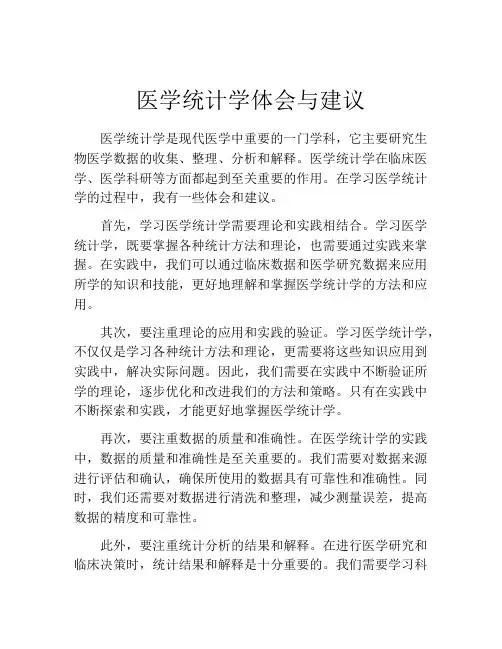 医学统计学体会与建议

医学统计学是现代医学中重要的一门学科，它主要研究生物医学数据的收集、整理、分析和解释。医学统计学在临床医学、医学科研等方面都起到至关重要的作用。在学习医学统计学的过程中，我有一些体会和建议。

首先，学习医学统计学需要理论和实践相结合。学习医学统计学，既要掌握各种统计方法和理论，也需要通过实践来掌握。在实践中，我们可以通过临床数据和医学研究数据来应用所学的知识和技能，更好地理解和掌握医学统计学的方法和应用。

其次，要注重理论的应用和实践的验证。学习医学统计学，不仅仅是学习各种统计方法和理论，更需要将这些知识应用到实践中，解决实际问题。因此，我们需要在实践中不断验证所学的理论，逐步优化和改进我们的方法和策略。只有在实践中不断探索和实践，才能更好地掌握医学统计学。

再次，要注重数据的质量和准确性。在医学统计学的实践中，数据的质量和准确性是至关重要的。我们需要对数据来源进行评估和确认，确保所使用的数据具有可靠性和准确性。同时，我们还需要对数据进行清洗和整理，减少测量误差，提高数据的精度和可靠性。

此外，要注重统计分析的结果和解释。在进行医学研究和临床决策时，统计结果和解释是十分重要的。我们需要学习科